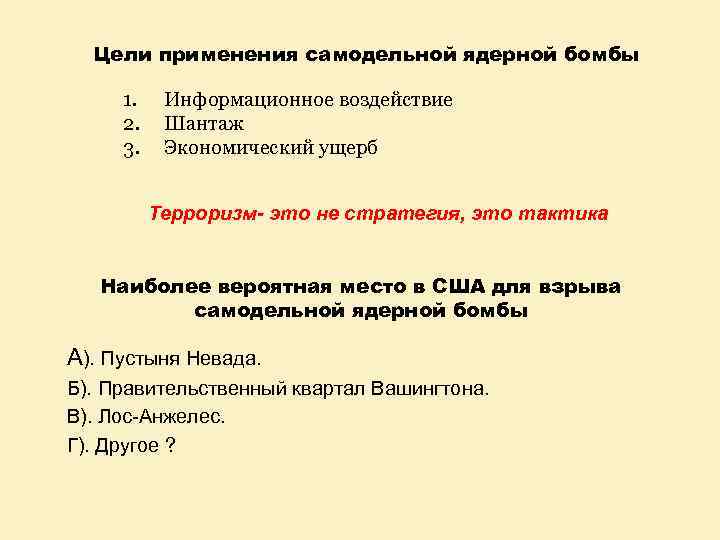 Цели применения самодельной ядерной бомбы

1. Информационное воздействие
2. Шантаж
3. Экономический ущерб

Терроризм- это не стратегия, это тактика

Наиболее вероятная место в США для взрыва самодельной ядерной бомбы

А). Пустыня Невада.
Б). Правительственный квартал Вашингтона.
В). Лос-Анжелес.
Г). Другое ?